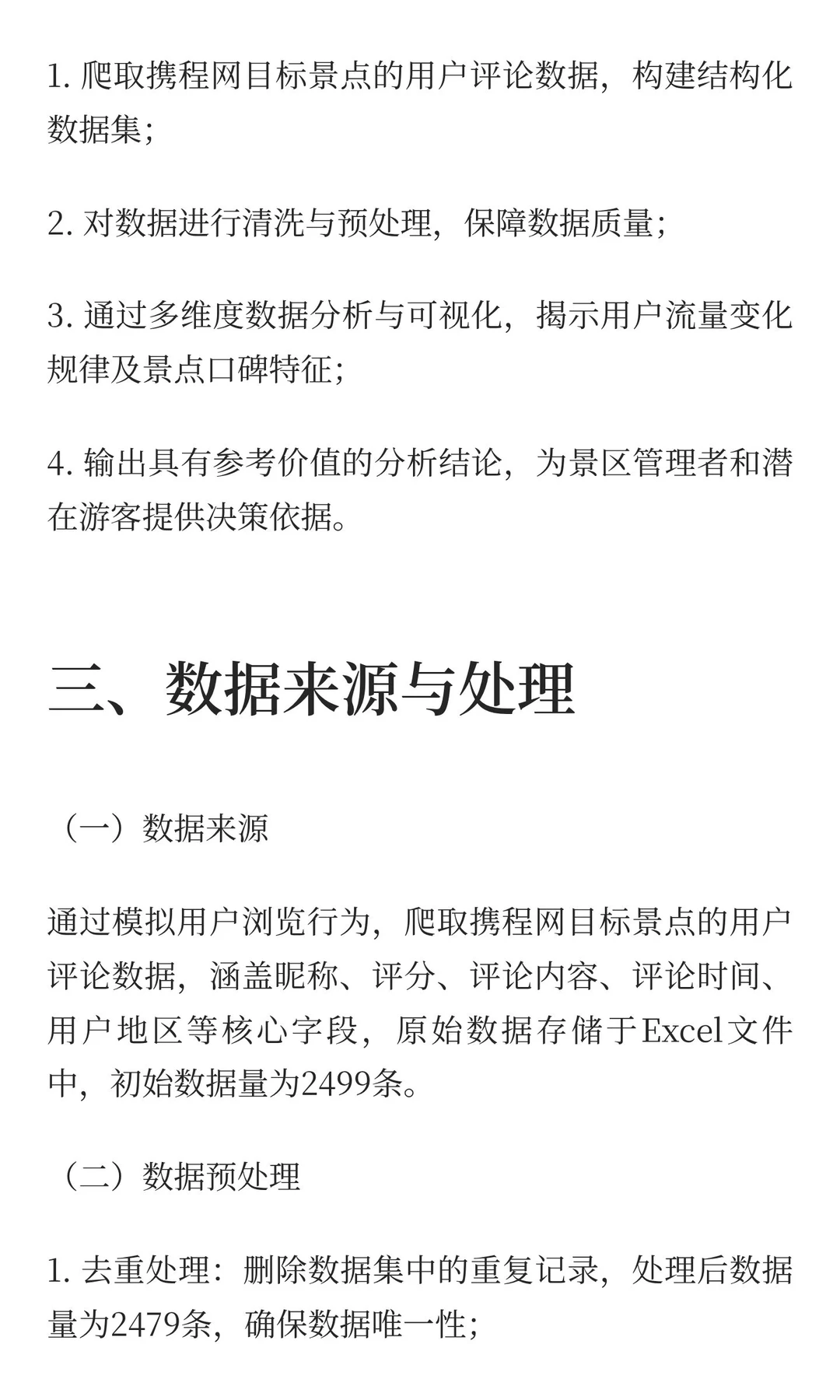 1. 爬取携程网目标景点的用户评论数据，构建结构化数据集；

2. 对数据进行清洗与预处理，保障数据质量；

3. 通过多维度数据分析与可视化，揭示用户流量变化规律及景点口碑特征；

4. 输出具有参考价值的分析结论，为景区管理者和潜在游客提供决策依据。

三、数据来源与处理

（一）数据来源

通过模拟用户浏览行为，爬取携程网目标景点的用户评论数据，涵盖昵称、评分、评论内容、评论时间、用户地区等核心字段，原始数据存储于Excel文件中，初始数据量为2499条。

（二）数据预处理

1. 去重处理：删除数据集中的重复记录，处理后数据量为2479条，确保数据唯一性；